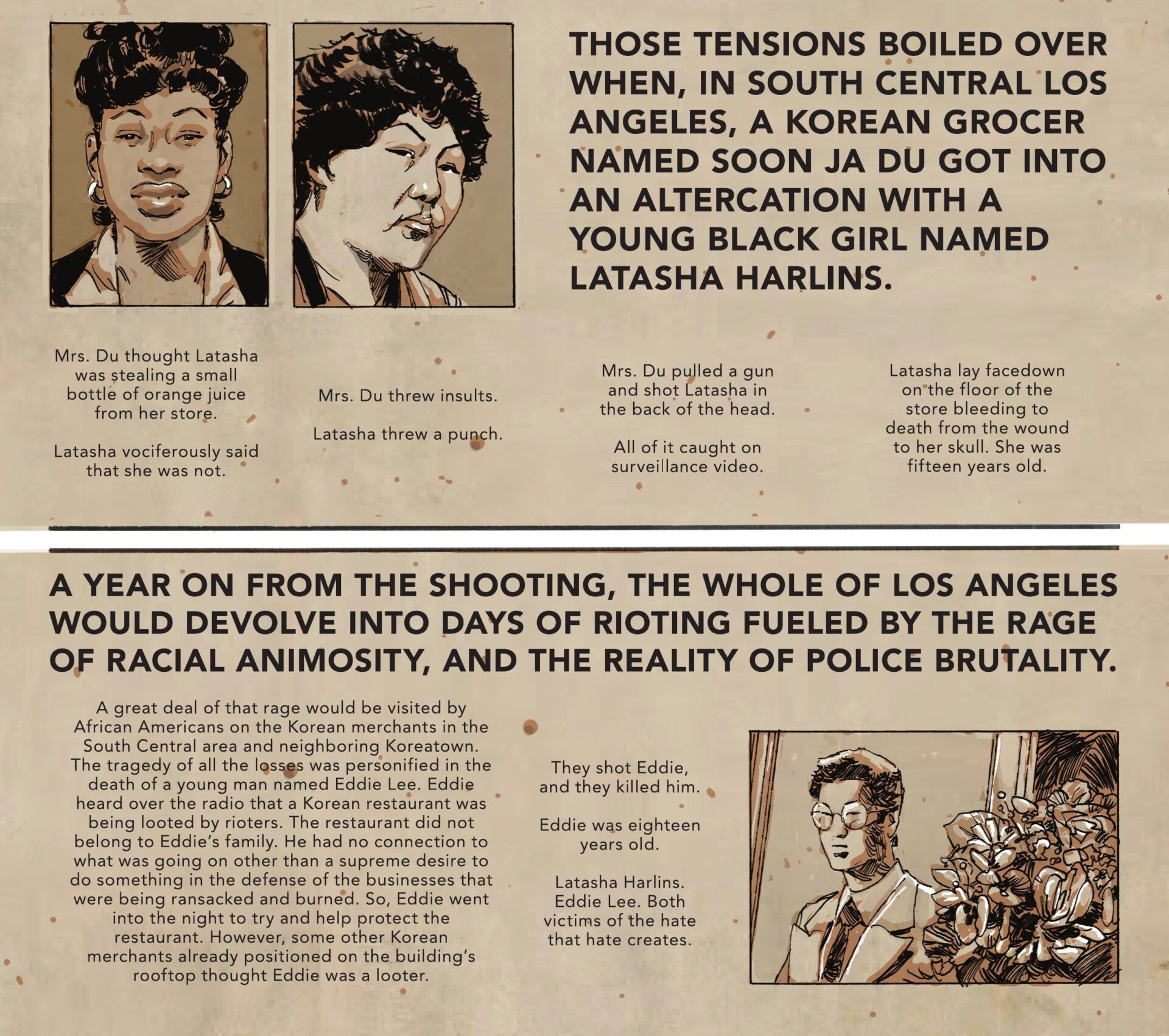 THOSE TENSIONS BOILED OVER WHEN, IN SOUTH CENTRAL LOS ANGELES, A KOREAN GROCER NAMED SOON JA DU GOT INTO AN ALTERCATION WITH A YOUNG BLACK GIRL NAMED LATASHA HARLINS.

Mrs. Du thought Latasha was stealing a small bottle of orange juice from her store.

Latasha vociferously said that she was not.

Mrs. Du threw insults.

Latasha threw a punch.

Mrs. Du pulled a gun and shot Latasha in the back of the head.

All of it caught on surveillance video.

Latasha lay facedown on the floor of the store bleeding to death from the wound to her skull. She was fifteen years old.

A YEAR ON FROM THE SHOOTING, THE WHOLE OF LOS ANGELES WOULD DEVOLVE INTO DAYS OF RIOTING FUELED BY THE RAGE OF RACIAL ANIMOSITY, AND THE REALITY OF POLICE BRUTALITY.

A great deal of that rage would be visited by African Americans on the Korean merchants in the South Central area and neighboring Koreatown. The tragedy of all the losses was personified in the death of a young man named Eddie Lee. Eddie heard over the radio that a Korean restaurant was being looted by rioters. The restaurant did not belong to Eddie's family. He had no connection to what was going on other than a supreme desire to do something in the defense of the businesses that were being ransacked and burned. So, Eddie went into the night to try and help protect the restaurant. However, some other Korean merchants already positioned on the building's rooftop thought Eddie was a looter.

They shot Eddie, and they killed him.

Eddie was eighteen years old.

Latasha Harlins. Eddie Lee. Both victims of the hate that hate creates.